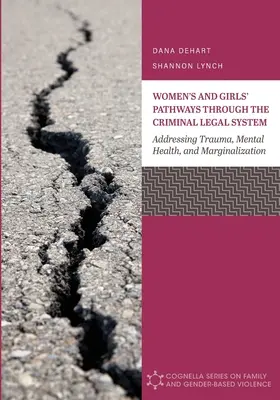 DANA DEHART
SHANNON LYNCH

WOMEN'S AND GIRLS' PATHWAYS THROUGH THE CRIMINAL LEGAL SYSTEM

Addressing Trauma, Mental Health, and Marginalization

COGNELLA SERIES ON FAMILY AND GENDER-BASED VIOLENCE